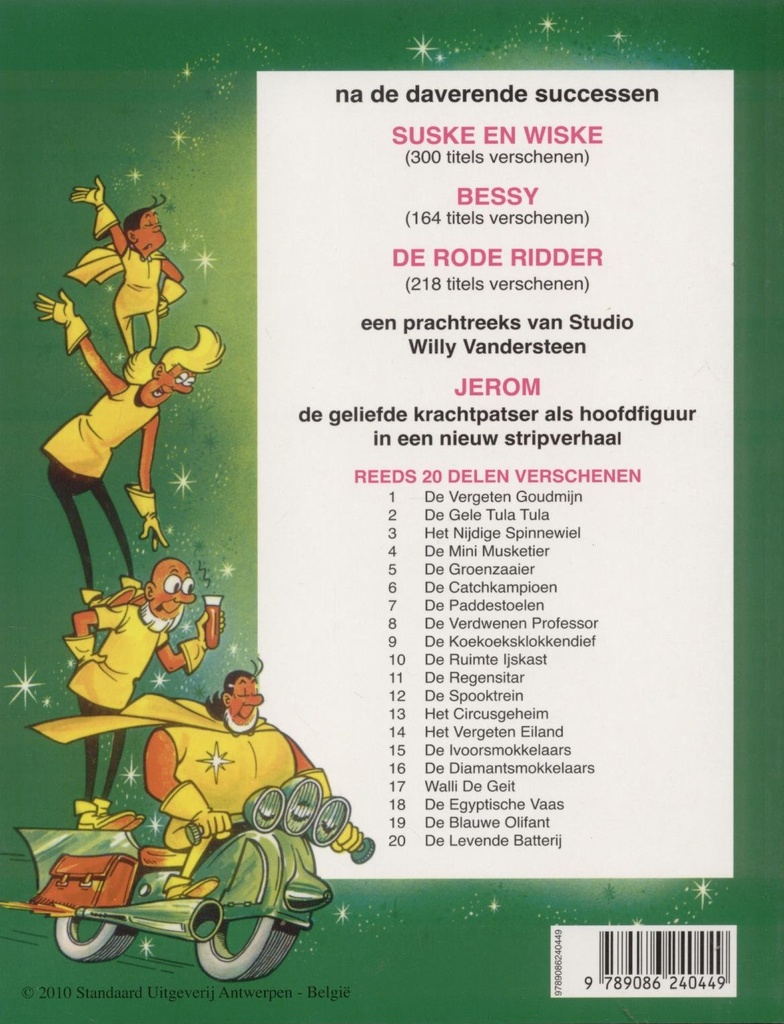 na de daverende successen

SUSKE EN WISKE
(300 titels verschenen)

BESSY
(164 titels verschenen)

DE RODE RIDDER
(218 titels verschenen)

een prachtreeks van Studio Willy Vandersteen

JEROM
de geliefde krachtpatser als hoofdfiguur in een nieuw stripverhaal

REEDS 20 DELEN VERSCHENEN
1 De Vergeten Goudmijn
2 De Gele Tula Tula
3 Het Nijdige Spinnewiel
4 De Mini Musketier
5 De Groenzaaier
6 De Catchkampioen
7 De Paddestoelen
8 De Verdwenen Professor
9 De Koekoeksklokkendief
10 De Ruimte Ijskast
11 De Regensitar
12 De Spooktrein
13 Het Circusgeheim
14 Het Vergeten Eiland
15 De Ivoorsmokkelaars
16 De Diamantsmokkelaars
17 Walli De Geit
18 De Egyptische Vaas
19 De Blauwe Olifant
20 De Levende Batterij

9789086240449
9 789086 240449

© 2010 Standaard Uitgeverij Antwerpen - België